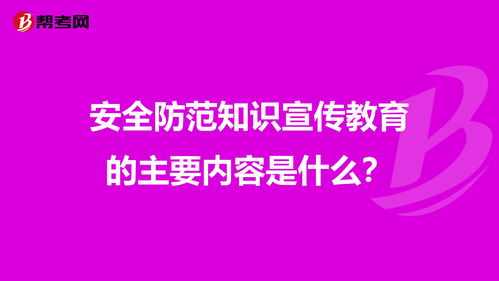 帮考网

安全防范知识宣传教育的主要内容是什么?